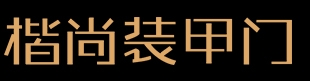 楷尚装甲门